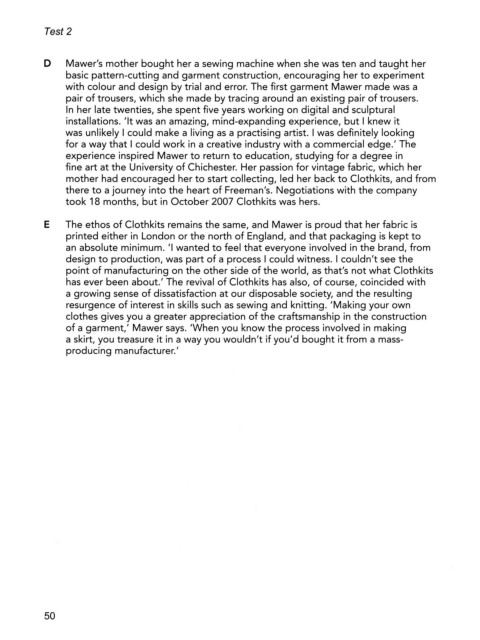 Test 2

D Mawer's mother bought her a sewing machine when she was ten and taught her basic pattern-cutting and garment construction, encouraging her to experiment with colour and design by trial and error. The first garment Mawer made was a pair of trousers, which she made by tracing around an existing pair of trousers. In her late twenties, she spent five years working on digital and sculptural installations. 'It was an amazing, mind-expanding experience, but I knew it was unlikely I could make a living as a practising artist. I was definitely looking for a way that I could work in a creative industry with a commercial edge.' The experience inspired Mawer to return to education, studying for a degree in fine art at the University of Chichester. Her passion for vintage fabric, which her mother had encouraged her to start collecting, led her back to Clothkits, and from there to a journey into the heart of Freeman's. Negotiations with the company took 18 months, but in October 2007 Clothkits was hers.

E The ethos of Clothkits remains the same, and Mawer is proud that her fabric is printed either in London or the north of England, and that packaging is kept to an absolute minimum. 'I wanted to feel that everyone involved in the brand, from design to production, was part of a process I could witness. I couldn't see the point of manufacturing on the other side of the world, as that's not what Clothkits has ever been about.' The revival of Clothkits has also, of course, coincided with a growing sense of dissatisfaction at our disposable society, and the resulting resurgence of interest in skills such as sewing and knitting. 'Making your own clothes gives you a greater appreciation of the craftsmanship in the construction of a garment,' Mawer says. 'When you know the process involved in making a skirt, you treasure it in a way you wouldn't if you'd bought it from a mass-producing manufacturer.'

50